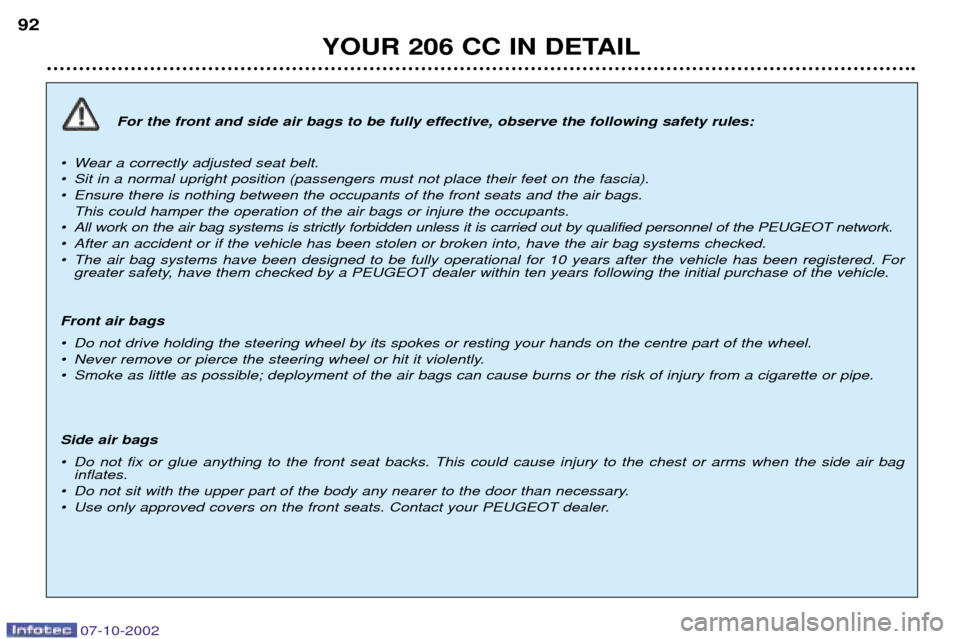 92

YOUR 206 CC IN DETAIL

For the front and side air bags to be fully effective, observe the following safety rules:

• Wear a correctly adjusted seat belt.
• Sit in a normal upright position (passengers must not place their feet on the fascia).
• Ensure there is nothing between the occupants of the front seats and the air bags. This could hamper the operation of the air bags or injure the occupants.
• All work on the air bag systems is strictly forbidden unless it is carried out by qualified personnel of the PEUGEOT network.
• After an accident or if the vehicle has been stolen or broken into, have the air bag systems checked.
• The air bag systems have been designed to be fully operational for 10 years after the vehicle has been registered. For greater safety, have them checked by a PEUGEOT dealer within ten years following the initial purchase of the vehicle.

Front air bags

• Do not drive holding the steering wheel by its spokes or resting your hands on the centre part of the wheel.
• Never remove or pierce the steering wheel or hit it violently.
• Smoke as little as possible; deployment of the air bags can cause burns or the risk of injury from a cigarette or pipe.

Side air bags

• Do not fix or glue anything to the front seat backs. This could cause injury to the chest or arms when the side air bag inflates.
• Do not sit with the upper part of the body any nearer to the door than necessary.
• Use only approved covers on the front seats. Contact your PEUGEOT dealer.

Infotec 07-10-2002

carmanualsonline.info